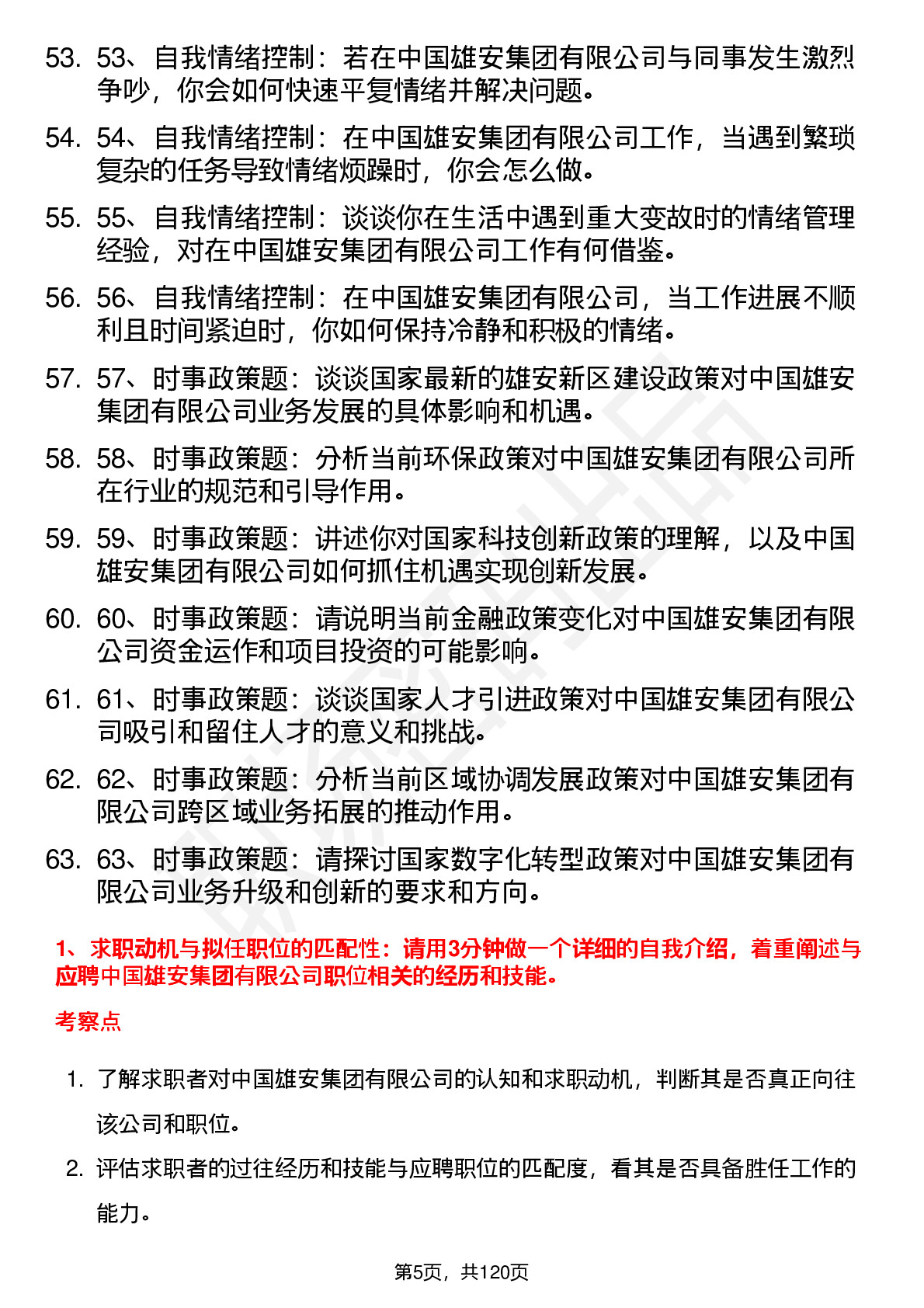 53. 53、自我情绪控制：若在中国雄安集团有限公司与同事发生激烈争吵，你会如何快速平复情绪并解决问题。

54. 54、自我情绪控制：在中国雄安集团有限公司工作，当遇到繁琐复杂的任务导致情绪烦躁时，你会怎么做。

55. 55、自我情绪控制：谈谈你在生活中遇到重大变故时的情绪管理经验，对在中国雄安集团有限公司工作有何借鉴。

56. 56、自我情绪控制：在中国雄安集团有限公司，当工作进展不顺利且时间紧迫时，你如何保持冷静和积极的情绪。

57. 57、时事政策题：谈谈国家最新的雄安新区建设政策对中国雄安集团有限公司业务发展的具体影响和机遇。

58. 58、时事政策题：分析当前环保政策对中国雄安集团有限公司所在行业的规范和引导作用。

59. 59、时事政策题：讲述你对国家科技创新政策的理解，以及中国雄安集团有限公司如何抓住机遇实现创新发展。

60. 60、时事政策题：请说明当前金融政策变化对中国雄安集团有限公司资金运作和项目投资的可能影响。

61. 61、时事政策题：谈谈国家人才引进政策对中国雄安集团有限公司吸引和留住人才的意义和挑战。

62. 62、时事政策题：分析当前区域协调发展政策对中国雄安集团有限公司跨区域业务拓展的推动作用。

63. 63、时事政策题：请探讨国家数字化转型政策对中国雄安集团有限公司业务升级和创新的要求和方向。

1、求职动机与拟任职位的匹配性：请用3分钟做一个详细的自我介绍，着重阐述与应聘中国雄安集团有限公司职位相关的经历和技能。

考察点

1. 了解求职者对中国雄安集团有限公司的认知和求职动机，判断其是否真正向往该公司和职位。

2. 评估求职者的过往经历和技能与应聘职位的匹配度，看其是否具备胜任工作的能力。

第5页，共120页